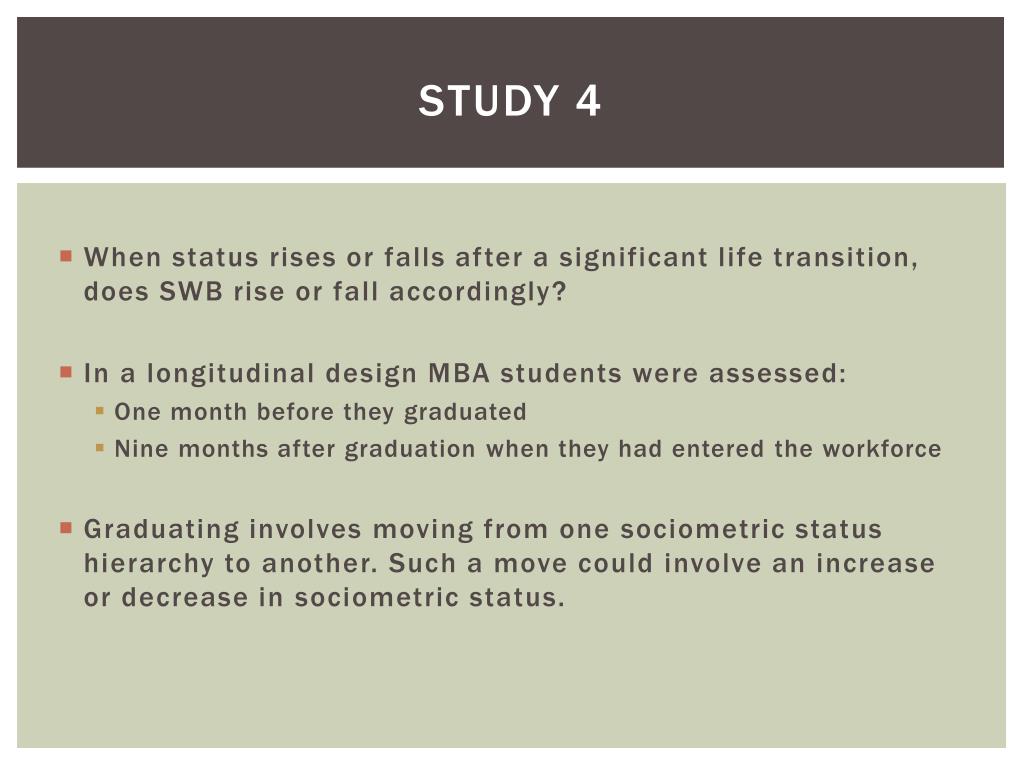 STUDY 4

When status rises or falls after a significant life transition, does SWB rise or fall accordingly?

In a longitudinal design MBA students were assessed:
One month before they graduated
Nine months after graduation when they had entered the workforce

Graduating involves moving from one sociometric status hierarchy to another. Such a move could involve an increase or decrease in sociometric status.